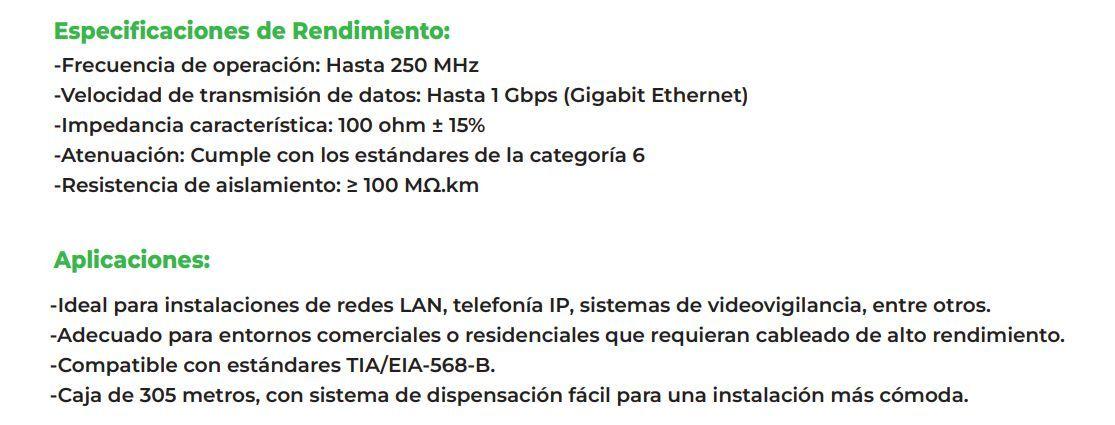 Especificaciones de Rendimiento:
-Frecuencia de operación: Hasta 250 MHz
-Velocidad de transmisión de datos: Hasta 1 Gbps (Gigabit Ethernet)
-Impedancia característica: 100 ohm ± 15%
-Atenuación: Cumple con los estándares de la categoría 6
-Resistencia de aislamiento: ≥ 100 MΩ.km

Aplicaciones:
-Ideal para instalaciones de redes LAN, telefonía IP, sistemas de videovigilancia, entre otros.
-Adecuado para entornos comerciales o residenciales que requieran cableado de alto rendimiento.
-Compatible con estándares TIA/EIA-568-B.
-Caja de 305 metros, con sistema de dispensación fácil para una instalación más cómoda.